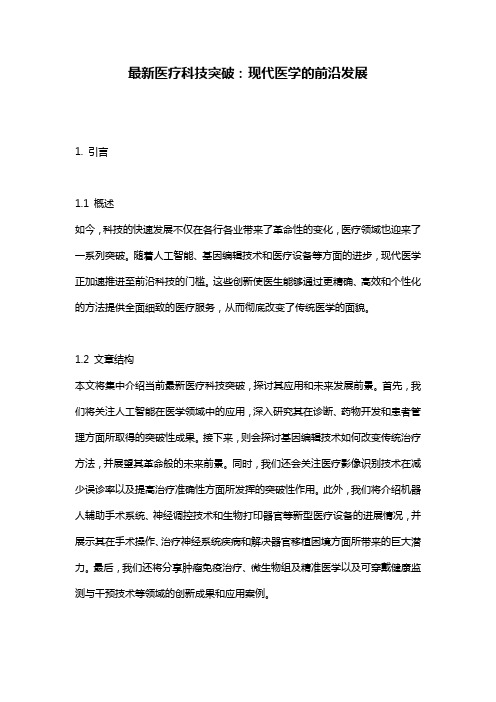 最新医疗科技突破：现代医学的前沿发展

1. 引言

1.1 概述
如今，科技的快速发展不仅在各行各业带来了革命性的变化，医疗领域也迎来了一系列突破。随着人工智能、基因编辑技术和医疗设备等方面的进步，现代医学正加速推进至前沿科技的门槛。这些创新使医生能够通过更精确、高效和个性化的方法提供全面细致的医疗服务，从而彻底改变了传统医学的面貌。

1.2 文章结构
本文将集中介绍当前最新医疗科技突破，探讨其应用和未来发展前景。首先，我们将关注人工智能在医学领域中的应用，深入研究其在诊断、药物开发和患者管理方面所取得的突破性成果。接下来，则会探讨基因编辑技术如何改变传统治疗方法，并展望其革命般的未来前景。同时，我们还会关注医疗影像识别技术在减少误诊率以及提高治疗准确性方面所发挥的突破性作用。此外，我们将介绍机器人辅助手术系统、神经调控技术和生物打印器官等新型医疗设备的进展情况，并展示其在手术操作、治疗神经系统疾病和解决器官移植困境方面所带来的巨大潜力。最后，我们还将分享肿瘤免疫治疗、微生物组及精准医学以及可穿戴健康监测与干预技术等领域的创新成果和应用案例。